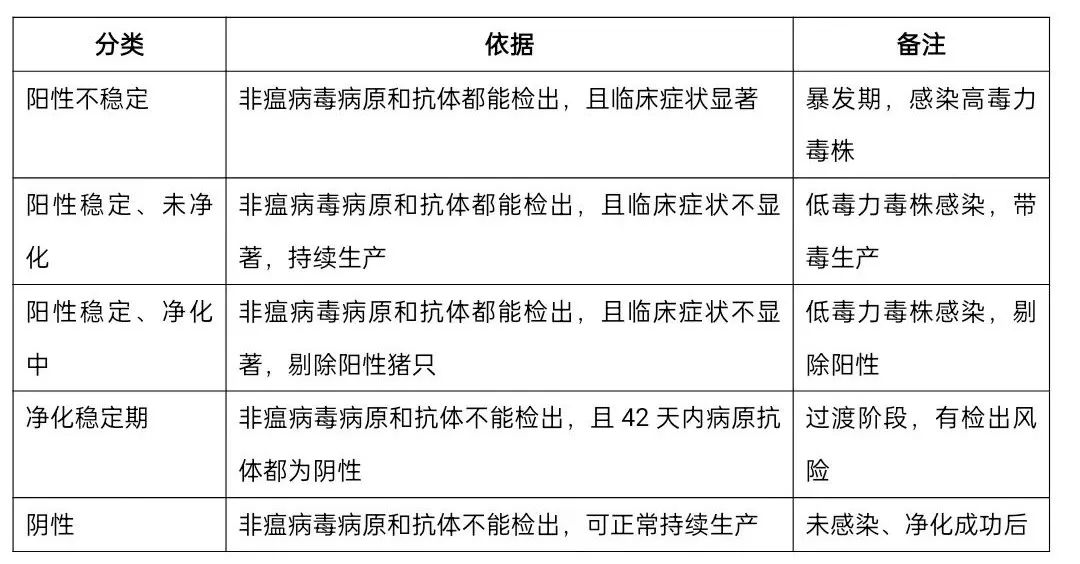 | 分类 | 依据 | 备注 |
|---|---|---|
| 阳性不稳定 | 非瘟病毒病原和抗体都能检出，且临床症状显著 | 暴发期，感染高毒力毒株 |
| 阳性稳定、未净化 | 非瘟病毒病原和抗体都能检出，且临床症状不显著，持续生产 | 低毒力毒株感染，带毒生产 |
| 阳性稳定、净化中 | 非瘟病毒病原和抗体都能检出，且临床症状不显著，剔除阳性猪只 | 低毒力毒株感染，剔除阳性 |
| 净化稳定期 | 非瘟病毒病原和抗体不能检出，且 42 天内病原抗体都为阴性 | 过渡阶段，有检出风险 |
| 阴性 | 非瘟病毒病原和抗体不能检出，可正常持续生产 | 未感染、净化成功后 |